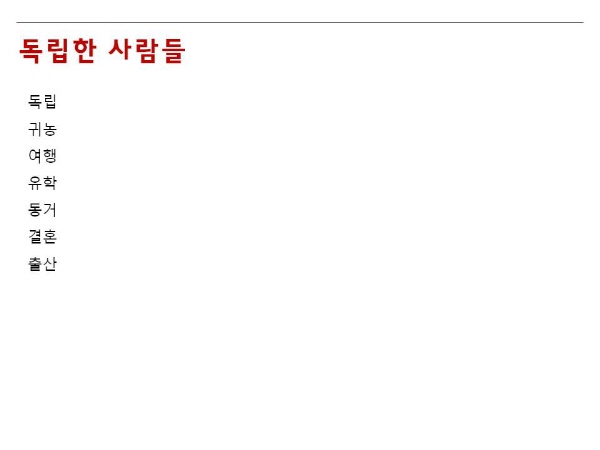 독립한 사람들

독립
귀농
여행
유학
동거
결혼
출산